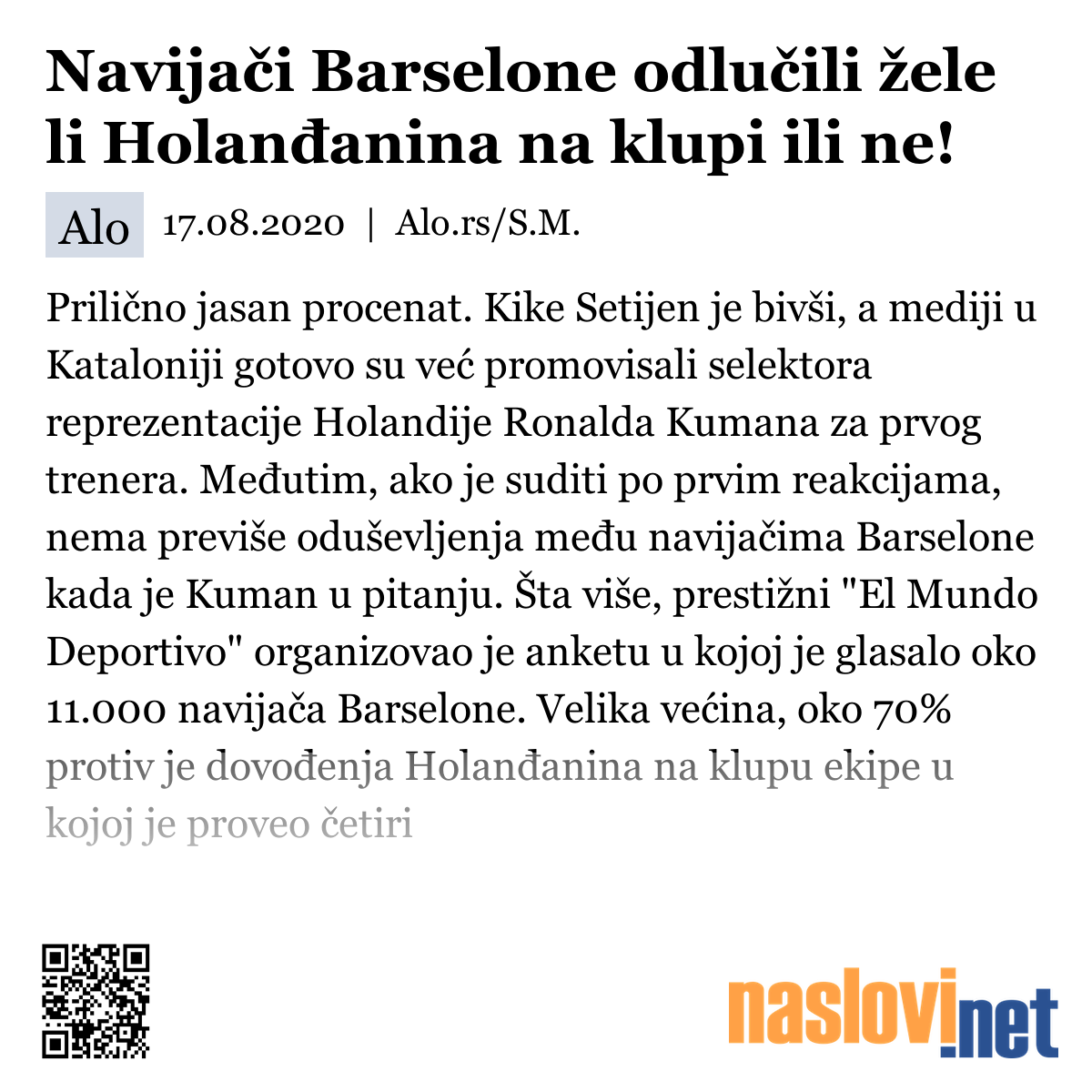 Navijači Barselone odlučili žele li Holanđanina na klupi ili ne!

Alo 17.08.2020 | Alo.rs/S.M.

Prilično jasan procenat. Kike Setijen je bivši, a mediji u Kataloniji gotovo su već promovisali selektora reprezentacije Holandije Ronalda Kumana za prvog trenera. Međutim, ako je suditi po prvim reakcijama, nema previše oduševljenja među navijačima Barselone kada je Kuman u pitanju. Šta više, prestižni "El Mundo Deportivo" organizovao je anketu u kojoj je glasalo oko 11.000 navijača Barselone. Velika većina, oko 70% protiv je dovođenja Holanđanina na klupu ekipe u kojoj je proveo četiri

naslovi.net